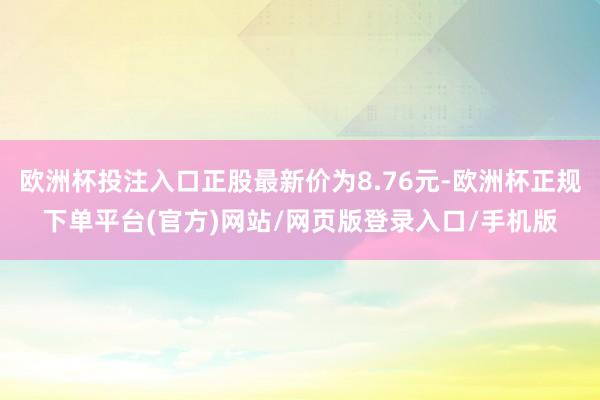 欧洲杯投注入口正股最新价为8.76元-欧洲杯正规下单平台(官方)网站/网页版登录入口/手机版